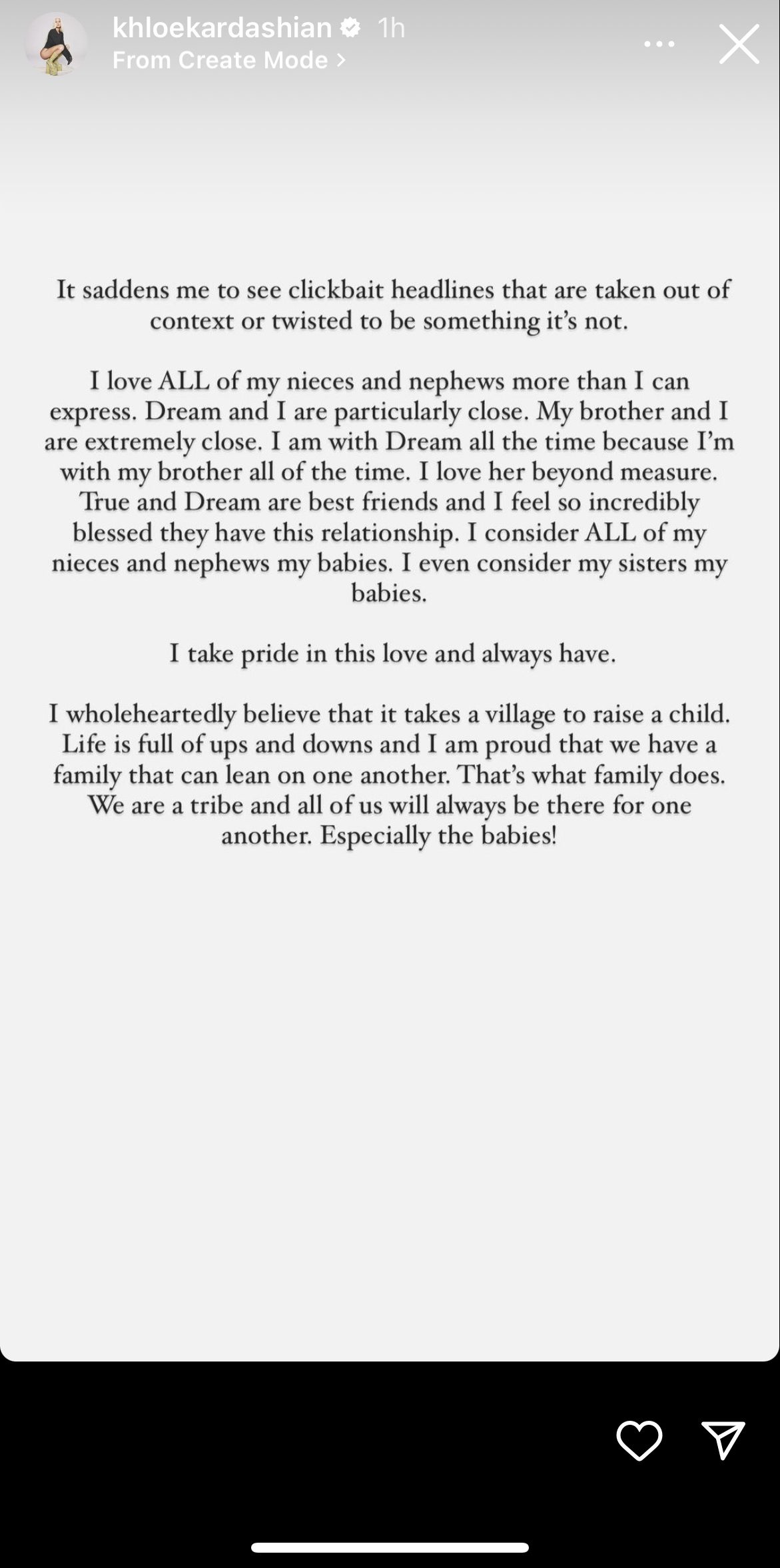 khloekardashian 1h
From Create Mode >

It saddens me to see clickbait headlines that are taken out of context or twisted to be something it's not.

I love ALL of my nieces and nephews more than I can express. Dream and I are particularly close. My brother and I are extremely close. I am with Dream all the time because I'm with my brother all of the time. I love her beyond measure. True and Dream are best friends and I feel so incredibly blessed they have this relationship. I consider ALL of my nieces and nephews my babies. I even consider my sisters my babies.

I take pride in this love and always have.

I wholeheartedly believe that it takes a village to raise a child. Life is full of ups and downs and I am proud that we have a family that can lean on one another. That's what family does. We are a tribe and all of us will always be there for one another. Especially the babies!